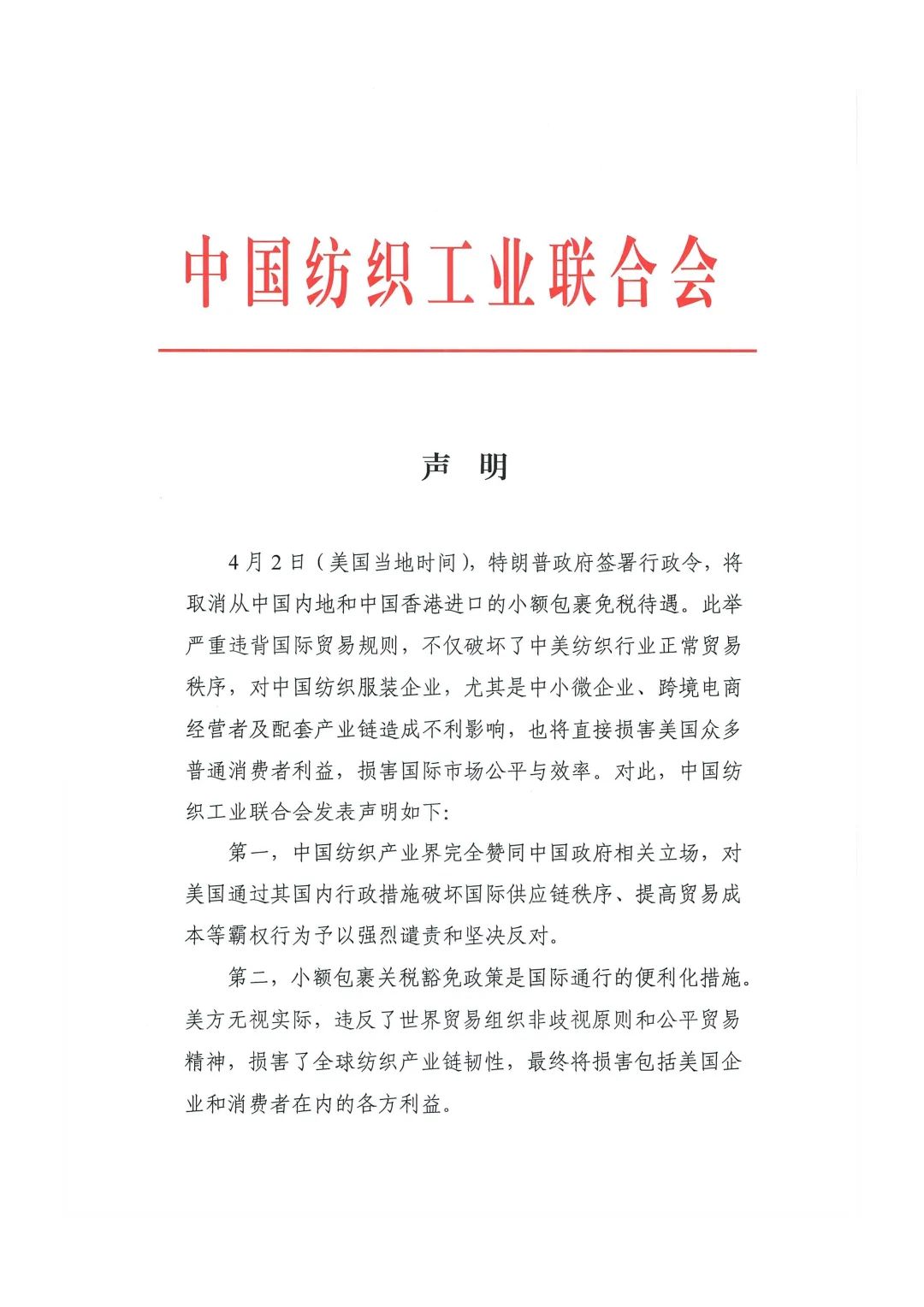 中国纺织工业联合会

声　明

4月2日（美国当地时间），特朗普政府签署行政令，将取消从中国内地和中国香港进口的小额包裹免税待遇。此举严重违背国际贸易规则，不仅破坏了中美纺织行业正常贸易秩序，对中国纺织服装企业，尤其是中小微企业、跨境电商经营者及配套产业链造成不利影响，也将直接损害美国众多普通消费者利益，损害国际市场公平与效率。对此，中国纺织工业联合会发表声明如下：

第一，中国纺织产业界完全赞同中国政府相关立场，对美国通过其国内行政措施破坏国际供应链秩序、提高贸易成本等霸权行为予以强烈谴责和坚决反对。

第二，小额包裹关税豁免政策是国际通行的便利化措施。美方无视实际，违反了世界贸易组织非歧视原则和公平贸易精神，损害了全球纺织产业链韧性，最终将损害包括美国企业和消费者在内的各方利益。